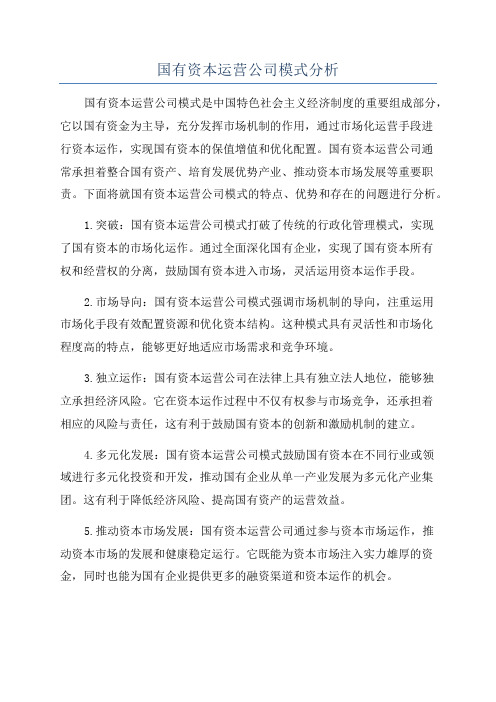 国有资本运营公司模式分析

国有资本运营公司模式是中国特色社会主义经济制度的重要组成部分，它以国有资金为主导，充分发挥市场机制的作用，通过市场化运营手段进行资本运作，实现国有资本的保值增值和优化配置。国有资本运营公司通常承担着整合国有资产、培育发展优势产业、推动资本市场发展等重要职责。下面将就国有资本运营公司模式的特点、优势和存在的问题进行分析。

1.突破：国有资本运营公司模式打破了传统的行政化管理模式，实现了国有资本的市场化运作。通过全面深化国有企业，实现了国有资本所有权和经营权的分离，鼓励国有资本进入市场，灵活运用资本运作手段。

2.市场导向：国有资本运营公司模式强调市场机制的导向，注重运用市场化手段有效配置资源和优化资本结构。这种模式具有灵活性和市场化程度高的特点，能够更好地适应市场需求和竞争环境。

3.独立运作：国有资本运营公司在法律上具有独立法人地位，能够独立承担经济风险。它在资本运作过程中不仅有权参与市场竞争，还承担着相应的风险与责任，这有利于鼓励国有资本的创新和激励机制的建立。

4.多元化发展：国有资本运营公司模式鼓励国有资本在不同行业或领域进行多元化投资和开发，推动国有企业从单一产业发展为多元化产业集团。这有利于降低经济风险、提高国有资产的运营效益。

5.推动资本市场发展：国有资本运营公司通过参与资本市场运作，推动资本市场的发展和健康稳定运行。它既能为资本市场注入实力雄厚的资金，同时也能为国有企业提供更多的融资渠道和资本运作的机会。